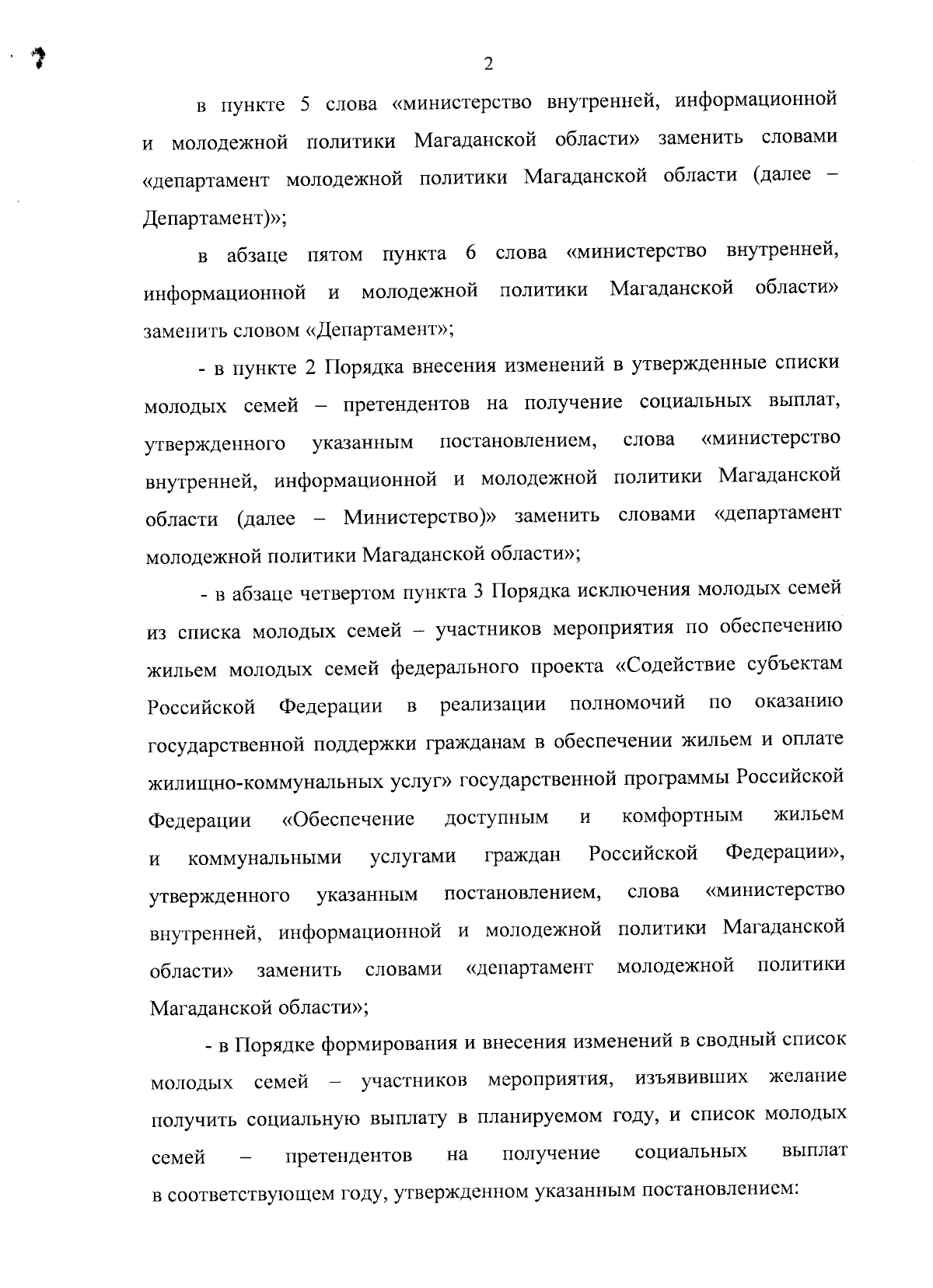 2

в пункте 5 слова «министерство внутренней, информационной и молодежной политики Магаданской области» заменить словами «департамент молодежной политики Магаданской области (далее – Департамент)»;

в абзаце пятом пункта 6 слова «министерство внутренней, информационной и молодежной политики Магаданской области» заменить словом «Департамент»;

- в пункте 2 Порядка внесения изменений в утвержденные списки молодых семей – претендентов на получение социальных выплат, утвержденного указанным постановлением, слова «министерство внутренней, информационной и молодежной политики Магаданской области (далее – Министерство)» заменить словами «департамент молодежной политики Магаданской области»;

- в абзаце четвертом пункта 3 Порядка исключения молодых семей из списка молодых семей – участников мероприятия по обеспечению жильем молодых семей федерального проекта «Содействие субъектам Российской Федерации в реализации полномочий по оказанию государственной поддержки гражданам в обеспечении жильем и оплате жилищно-коммунальных услуг» государственной программы Российской Федерации «Обеспечение доступным и комфортным жильем и коммунальными услугами граждан Российской Федерации», утвержденного указанным постановлением, слова «министерство внутренней, информационной и молодежной политики Магаданской области» заменить словами «департамент молодежной политики Магаданской области»;

- в Порядке формирования и внесения изменений в сводный список молодых семей – участников мероприятия, изъявивших желание получить социальную выплату в планируемом году, и список молодых семей – претендентов на получение социальных выплат в соответствующем году, утвержденном указанным постановлением: